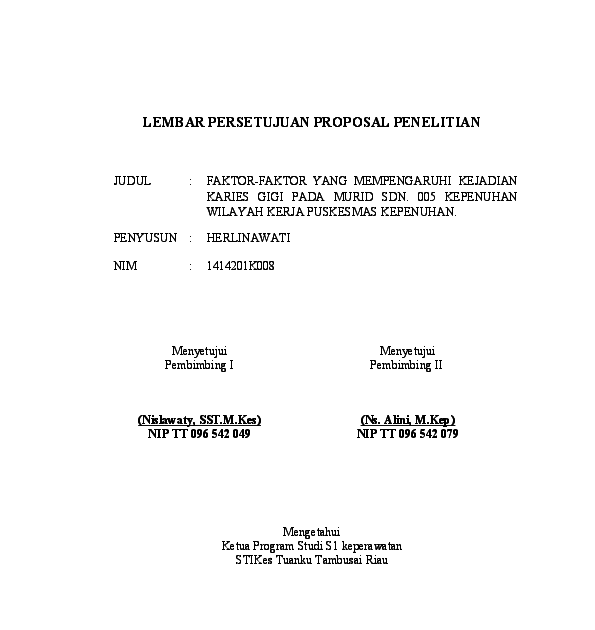 LEMBAR PERSETUJUAN PROPOSAL PENELITIAN

JUDUL : FAKTOR-FAKTOR YANG MEMPENGARUHI KEJADIAN KARIES GIGI PADA MURID SDN. 005 KEPENUHAN WILAYAH KERJA PUSKESMAS KEPENUHAN.

PENYUSUN : HERLINAWATI

NIM : 1414201K008

Menyetujui
Pembimbing I

(Nislawaty, SST.M.Kes)
NIP TT 096 542 049

Menyetujui
Pembimbing II

(Ns. Alini, M.Kep)
NIP TT 096 542 079

Mengetahui
Ketua Program Studi S1 keperawatan
STIKes Tuanku Tambusai Riau